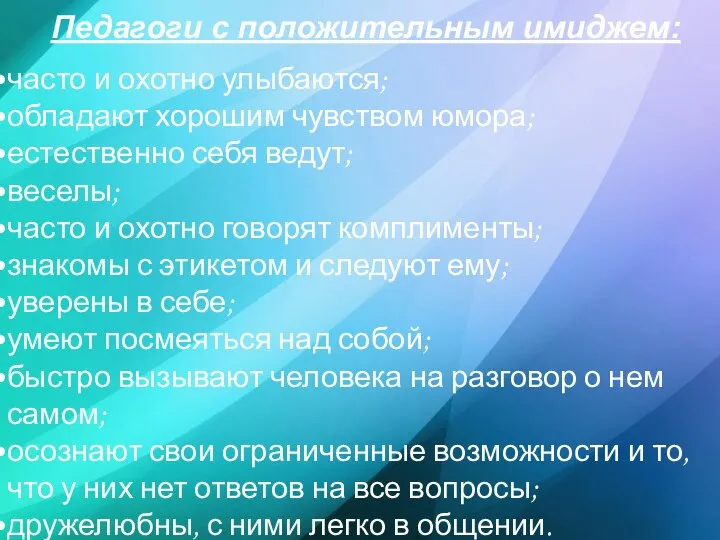 Педагоги с положительным имиджем:

•часто и охотно улыбаются;
•обладают хорошим чувством юмора;
•естественно себя ведут;
•веселы;
•часто и охотно говорят комплименты;
•знакомы с этикетом и следуют ему;
•уверены в себе;
•умеют посмеяться над собой;
•быстро вызывают человека на разговор о нем самом;
•осознают свои ограниченные возможности и то, что у них нет ответов на все вопросы;
•дружелюбны, с ними легко в общении.